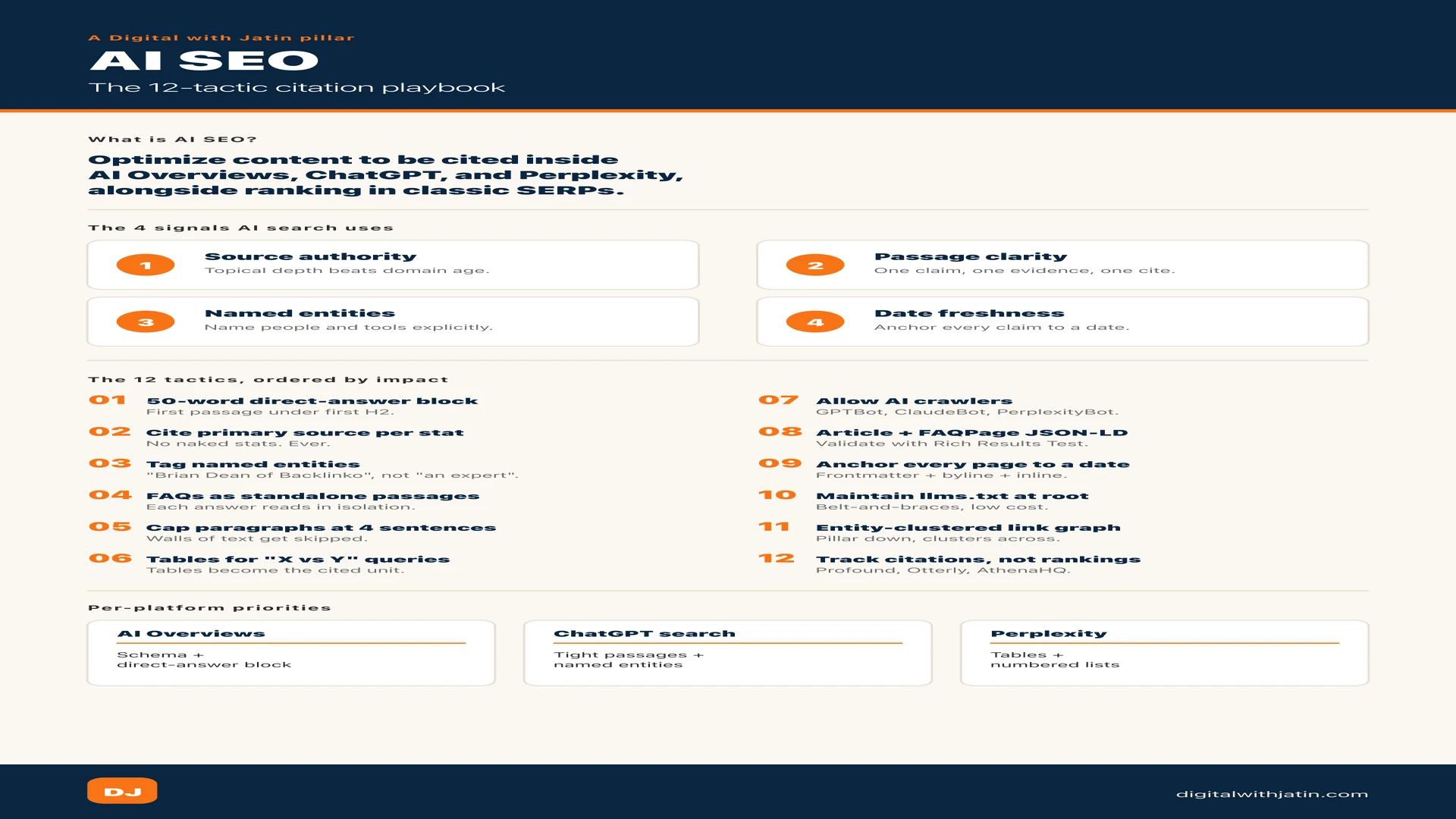 A Digital with Jatin pillar

AI SEO

The 12-tactic citation playbook

What is AI SEO?

Optimize content to be cited inside AI Overviews, ChatGPT, and Perplexity, alongside ranking in classic SERPs.

The 4 signals AI search uses

1 Source authority
Topical depth beats domain age.

2 Passage clarity
One claim, one evidence, one cite.

3 Named entities
Name people and tools explicitly.

4 Date freshness
Anchor every claim to a date.

The 12 tactics, ordered by impact

01 50-word direct-answer block
First passage under first H2.

02 Cite primary source per stat
No naked stats. Ever.

03 Tag named entities
"Brian Dean of Backlinko", not "an expert".

04 FAQs as standalone passages
Each answer reads in isolation.

05 Cap paragraphs at 4 sentences
Walls of text get skipped.

06 Tables for "X vs Y" queries
Tables become the cited unit.

07 Allow AI crawlers
GPTBot, ClaudeBot, PerplexityBot.

08 Article + FAQPage JSON-LD
Validate with Rich Results Test.

09 Anchor every page to a date
Frontmatter + byline + inline.

10 Maintain llms.txt at root
Belt-and-braces, low cost.

11 Entity-clustered link graph
Pillar down, clusters across.

12 Track citations, not rankings
Profound, Otterly, AthenaHQ.

Per-platform priorities

AI Overviews
Schema + direct-answer block

ChatGPT search
Tight passages + named entities

Perplexity
Tables + numbered lists

DJ

digitalwithjatin.com